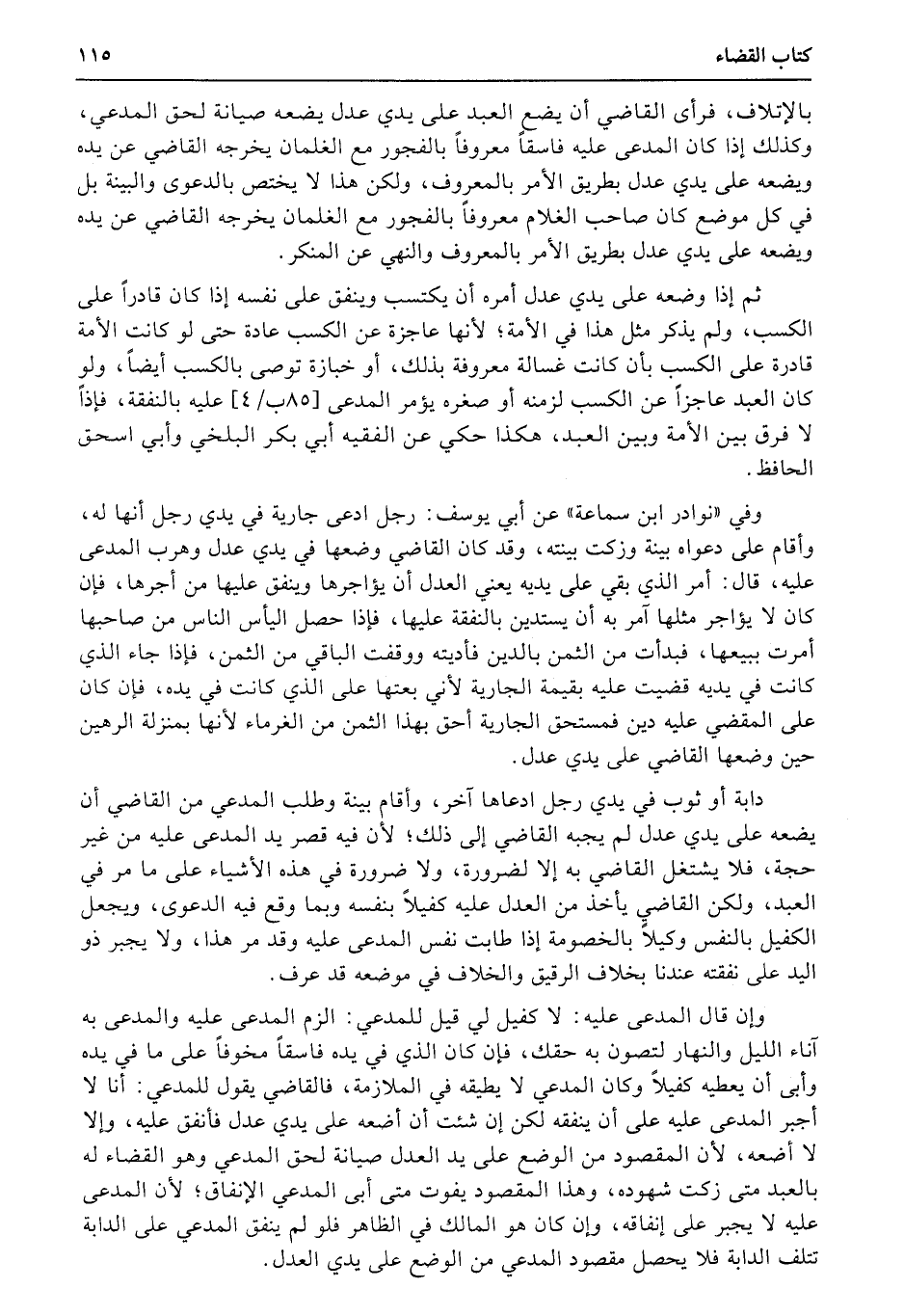 كتاب القضاء ١١٥

بالإتلاف، فرأى القاضي أن يضع العبد على يدي عدل يضعه صيانة لحق المدعي، وكذلك إذا كان المدعى عليه فاسقاً معروفاً بالفجور مع الغلمان يخرجه القاضي عن يده ويضعه على يدي عدل بطريق الأمر بالمعروف، ولكن هذا لا يختص بالدعوى والبينة بل في كل موضع كان صاحب الغلام معروفاً بالفجور مع الغلمان يخرجه القاضي عن يده ويضعه على يدي عدل بطريق الأمر بالمعروف والنهي عن المنكر.

ثم إذا وضعه على يدي عدل أمره أن يكتسب وينفق على نفسه إذا كان قادراً على الكسب، ولم يذكر مثل هذا في الأمة؛ لأنها عاجزة عن الكسب عادة حتى لو كانت الأمة قادرة على الكسب بأن كانت غسالة معروفة بذلك، أو خبازة توصى بالكسب أيضاً، ولو كان العبد عاجزاً عن الكسب لزمنه أو صغره يؤمر المدعي [٨٥ب/ ٤] عليه بالنفقة، فإذاً لا فرق بين الأمة وبين العبد، هكذا حكي عن الفقيه أبي بكر البلخي وأبي اسحق الحافظ.

وفي «نوادر ابن سماعة» عن أبي يوسف: رجل ادعى جارية في يدي رجل أنها له، وأقام على دعواه بينة وزكت بينته، وقد كان القاضي وضعها في يدي عدل وهرب المدعى عليه، قال: أمر الذي بقي على يديه يعني العدل أن يؤاجرها وينفق عليها من أجرها، فإن كان لا يؤاجر مثلها آمر به أن يستدين بالنفقة عليها، فإذا حصل اليأس الناس من صاحبها أمرت ببيعها، فبدأت من الثمن بالدين فأديته ووقفت الباقي من الثمن، فإذا جاء الذي كانت في يديه قضيت عليه بقيمة الجارية لأني بعتها على الذي كانت في يده، فإن كان على المقضي عليه دين فمستحق الجارية أحق بهذا الثمن من الغرماء لأنها بمنزلة الرهين حين وضعها القاضي على يدي عدل.

دابة أو ثوب في يدي رجل ادعاها آخر، وأقام بينة وطلب المدعي من القاضي أن يضعه على يدي عدل لم يجبه القاضي إلى ذلك؛ لأن فيه قصر يد المدعى عليه من غير حجة، فلا يشتغل القاضي به إلا لضرورة، ولا ضرورة في هذه الأشياء على ما مر في العبد، ولكن القاضي يأخذ من العدل عليه كفيلاً بنفسه وبما وقع فيه الدعوى، ويجعل الكفيل بالنفس وكيلاً بالخصومة إذا طابت نفس المدعى عليه وقد مر هذا، ولا يجبر ذو اليد على نفقته عندنا بخلاف الرقيق والخلاف في موضعه قد عرف.

وإن قال المدعى عليه: لا كفيل لي قيل للمدعي: الزم المدعى عليه والمدعى به آناء الليل والنهار لتصون به حقك، فإن كان الذي في يده فاسقاً مخوفاً على ما في يده وأبى أن يعطيه كفيلاً وكان المدعي لا يطيقه في الملازمة، فالقاضي يقول للمدعي: أنا لا أجبر المدعى عليه على أن ينفقه لكن إن شئت أن أضعه على يدي عدل فأنفق عليه، وإلا لا أضعه، لأن المقصود من الوضع على يد العدل صيانة لحق المدعي وهو القضاء له بالعبد متى زكت شهوده، وهذا المقصود يفوت متى أبى المدعي الإنفاق؛ لأن المدعى عليه لا يجبر على إنفاقه، وإن كان هو المالك في الظاهر فلو لم ينفق المدعي على الدابة تتلف الدابة فلا يحصل مقصود المدعي من الوضع على يدي العدل.